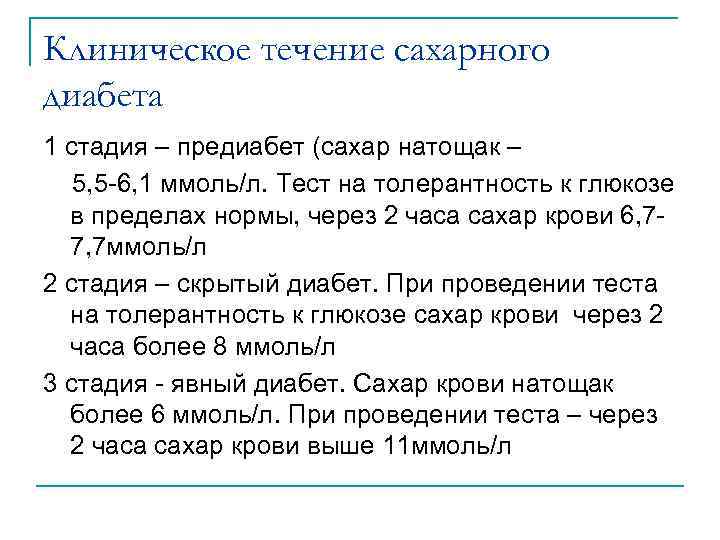 Клиническое течение сахарного диабета

1 стадия – предиабет (сахар натощак – 5,5-6,1 ммоль/л. Тест на толерантность к глюкозе в пределах нормы, через 2 часа сахар крови 6,7-7,7ммоль/л

2 стадия – скрытый диабет. При проведении теста на толерантность к глюкозе сахар крови через 2 часа более 8 ммоль/л

3 стадия - явный диабет. Сахар крови натощак более 6 ммоль/л. При проведении теста – через 2 часа сахар крови выше 11ммоль/л